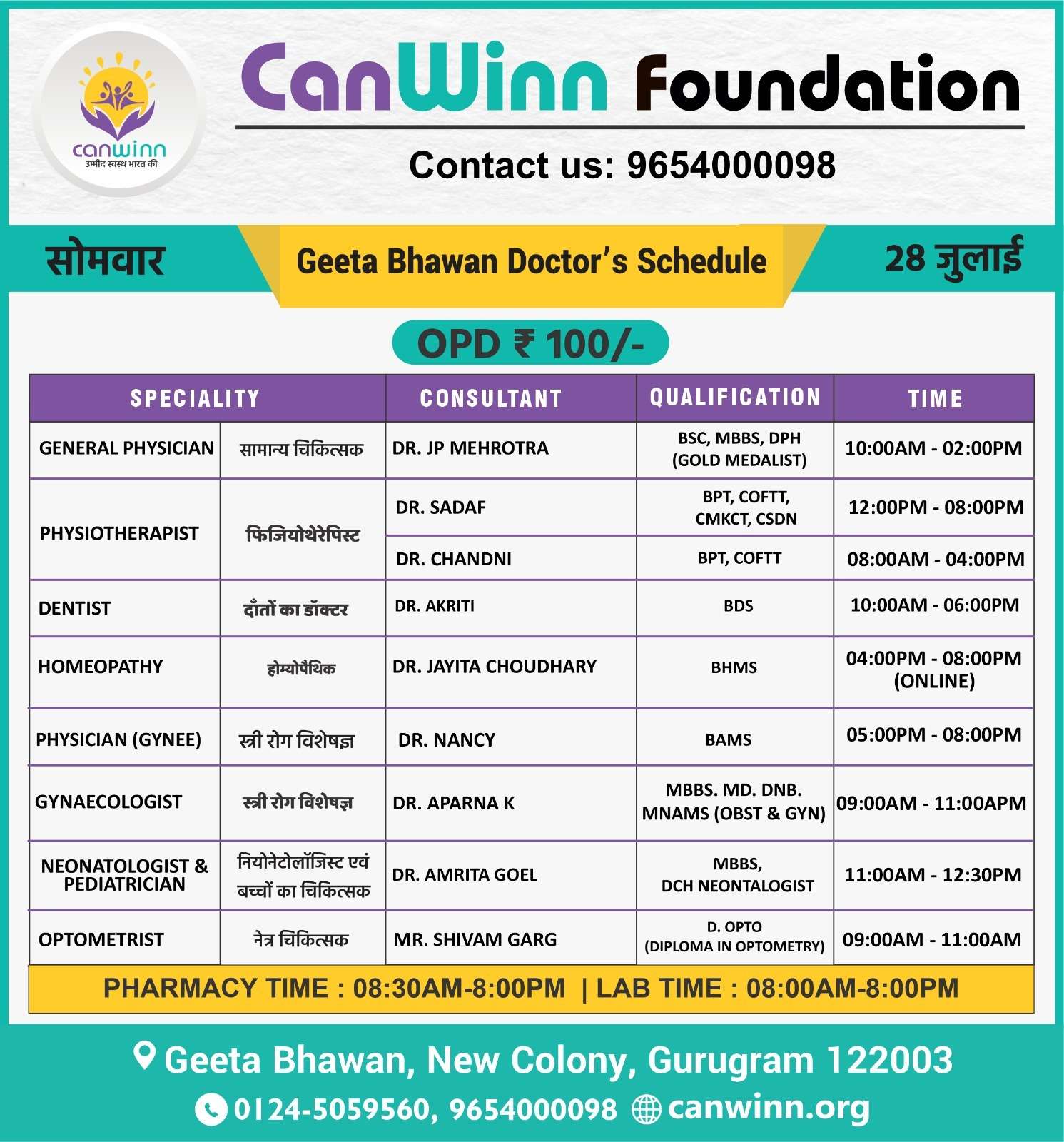 canwinn
उम्मीद स्वस्थ भारत की

CanWinn Foundation

Contact us: 9654000098

सोमवार

Geeta Bhawan Doctor's Schedule

28 जुलाई

OPD ₹ 100/-

| SPECIALITY | | CONSULTANT | QUALIFICATION | TIME |
|---|---|---|---|---|
| GENERAL PHYSICIAN | सामान्य चिकित्सक | DR. JP MEHROTRA | BSC, MBBS, DPH (GOLD MEDALIST) | 10:00AM - 02:00PM |
| PHYSIOTHERAPIST | फिजियोथेरेपिस्ट | DR. SADAF | BPT, COFTT, CMKCT, CSDN | 12:00PM - 08:00PM |
| | | DR. CHANDNI | BPT, COFTT | 08:00AM - 04:00PM |
| DENTIST | दाँतों का डॉक्टर | DR. AKRITI | BDS | 10:00AM - 06:00PM |
| HOMEOPATHY | होम्योपैथिक | DR. JAYITA CHOUDHARY | BHMS | 04:00PM - 08:00PM (ONLINE) |
| PHYSICIAN (GYNEE) | स्त्री रोग विशेषज्ञ | DR. NANCY | BAMS | 05:00PM - 08:00PM |
| GYNAECOLOGIST | स्त्री रोग विशेषज्ञ | DR. APARNA K | MBBS. MD. DNB. MNAMS (OBST & GYN) | 09:00AM - 11:00APM |
| NEONATOLOGIST & PEDIATRICIAN | नियोनेटोलॉजिस्ट एवं बच्चों का चिकित्सक | DR. AMRITA GOEL | MBBS, DCH NEONTALOGIST | 11:00AM - 12:30PM |
| OPTOMETRIST | नेत्र चिकित्सक | MR. SHIVAM GARG | D. OPTO (DIPLOMA IN OPTOMETRY) | 09:00AM - 11:00AM |

PHARMACY TIME : 08:30AM-8:00PM | LAB TIME : 08:00AM-8:00PM

Geeta Bhawan, New Colony, Gurugram 122003

0124-5059560, 9654000098 canwinn.org